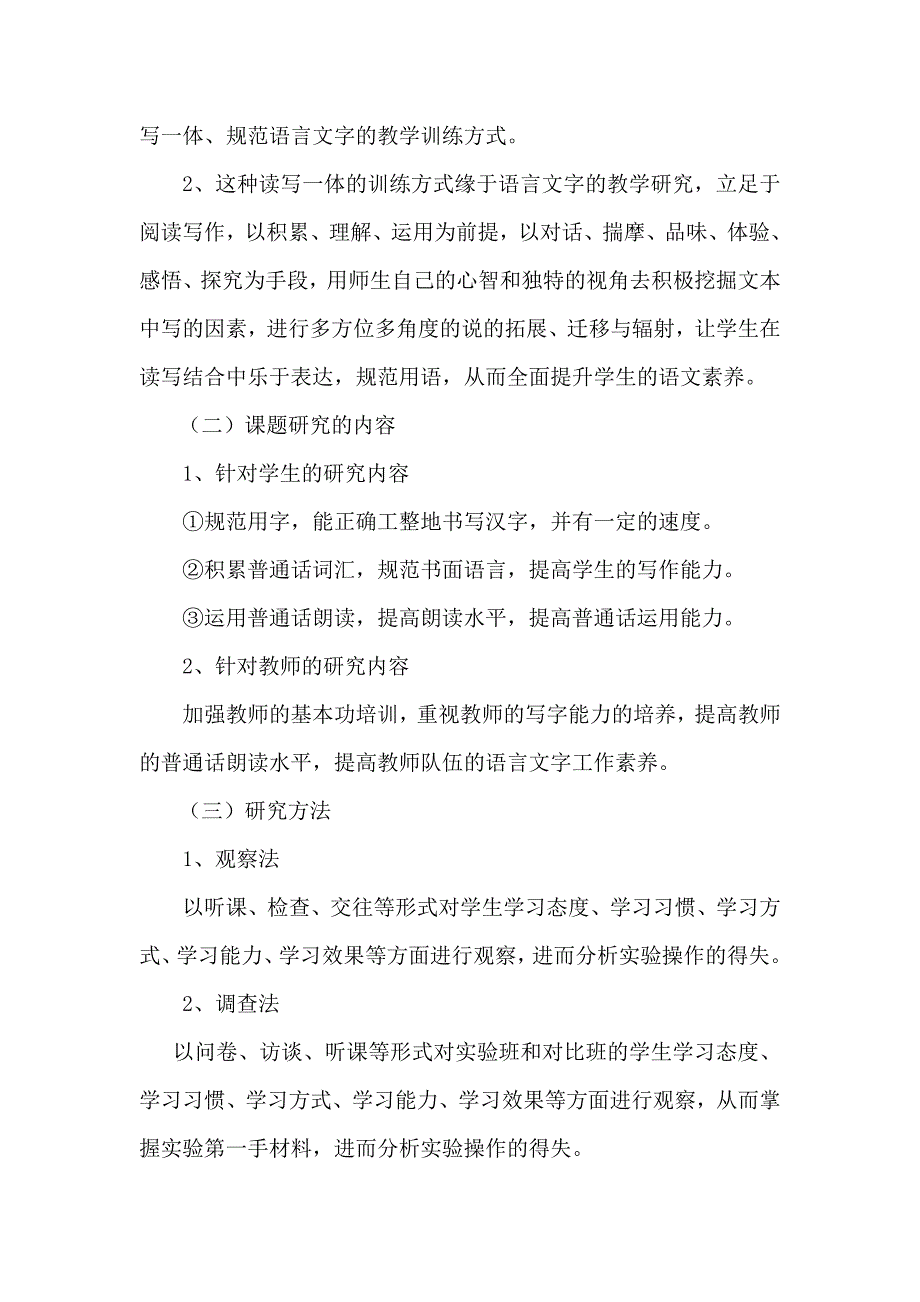 写一体、规范语言文字的教学训练方式。

2、这种读写一体的训练方式缘于语言文字的教学研究，立足于阅读写作，以积累、理解、运用为前提，以对话、揣摩、品味、体验、感悟、探究为手段，用师生自己的心智和独特的视角去积极挖掘文本中写的因素，进行多方位多角度的说的拓展、迁移与辐射，让学生在读写结合中乐于表达，规范用语，从而全面提升学生的语文素养。

（二）课题研究的内容

1、针对学生的研究内容

①规范用字，能正确工整地书写汉字，并有一定的速度。

②积累普通话词汇，规范书面语言，提高学生的写作能力。

③运用普通话朗读，提高朗读水平，提高普通话运用能力。

2、针对教师的研究内容

加强教师的基本功培训，重视教师的写字能力的培养，提高教师的普通话朗读水平，提高教师队伍的语言文字工作素养。

（三）研究方法

1、观察法

以听课、检查、交往等形式对学生学习态度、学习习惯、学习方式、学习能力、学习效果等方面进行观察，进而分析实验操作的得失。

2、调查法

以问卷、访谈、听课等形式对实验班和对比班的学生学习态度、学习习惯、学习方式、学习能力、学习效果等方面进行观察，从而掌握实验第一手材料，进而分析实验操作的得失。